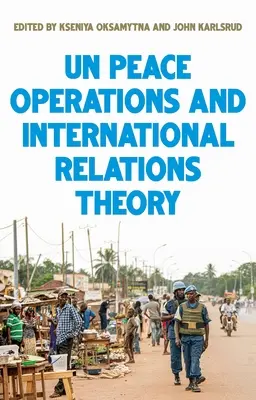 EDITED BY KSENIYA OKSAMYTNA AND JOHN KARLSRUD

UN PEACE OPERATIONS AND INTERNATIONAL RELATIONS THEORY